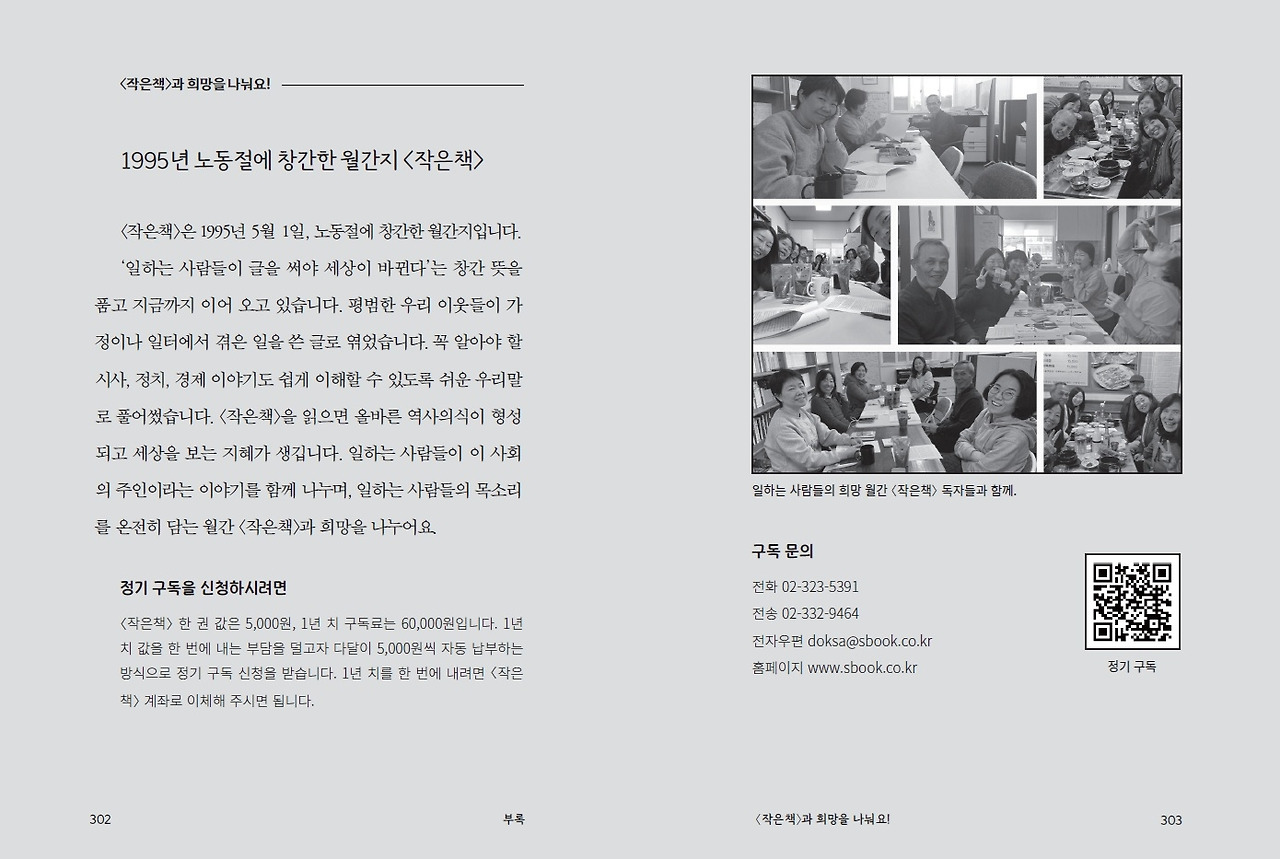 〈작은책〉과 희망을 나눠요!

1995년 노동절에 창간한 월간지 〈작은책〉

〈작은책〉은 1995년 5월 1일, 노동절에 창간한 월간지입니다. '일하는 사람들이 글을 써야 세상이 바뀐다'는 창간 뜻을 품고 지금까지 이어 오고 있습니다. 평범한 우리 이웃들이 가정이나 일터에서 겪은 일을 쓴 글로 엮었습니다. 꼭 알아야 할 시사, 정치, 경제 이야기도 쉽게 이해할 수 있도록 쉬운 우리말로 풀어썼습니다. 〈작은책〉을 읽으면 올바른 역사의식이 형성되고 세상을 보는 지혜가 생깁니다. 일하는 사람들이 이 사회의 주인이라는 이야기를 함께 나누며, 일하는 사람들의 목소리를 온전히 담는 월간 〈작은책〉과 희망을 나누어요.

정기 구독을 신청하시려면

〈작은책〉 한 권 값은 5,000원, 1년 치 구독료는 60,000원입니다. 1년 치 값을 한 번에 내는 부담을 덜고자 다달이 5,000원씩 자동 납부하는 방식으로 정기 구독 신청을 받습니다. 1년 치를 한 번에 내려면 〈작은책〉 계좌로 이체해 주시면 됩니다.

302 부록

일하는 사람들의 희망 월간 〈작은책〉 독자들과 함께.

구독 문의

전화 02-323-5391
전송 02-332-9464
전자우편 doksa@sbook.co.kr
홈페이지 www.sbook.co.kr

정기 구독

〈작은책〉과 희망을 나눠요! 303